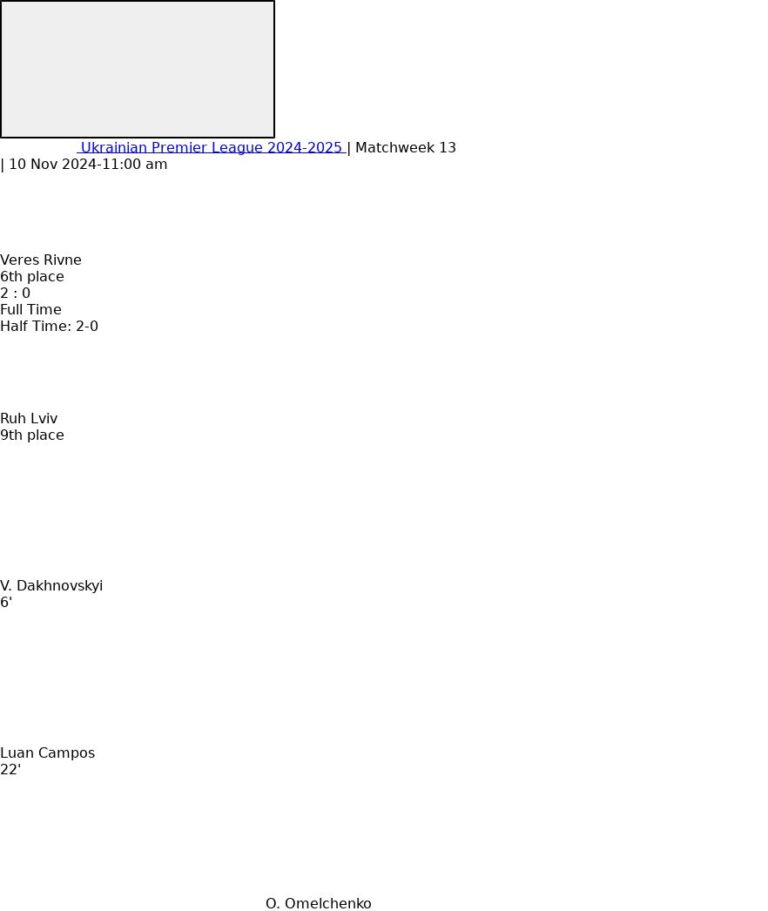 Ukrainian Premier League 2024-2025 | Matchweek 13
| 10 Nov 2024-11:00 am

Veres Rivne
6th place
2 : 0
Full Time
Half Time: 2-0

Ruh Lviv
9th place

V. Dakhnovskyi
6'

Luan Campos
22'

O. Omelchenko